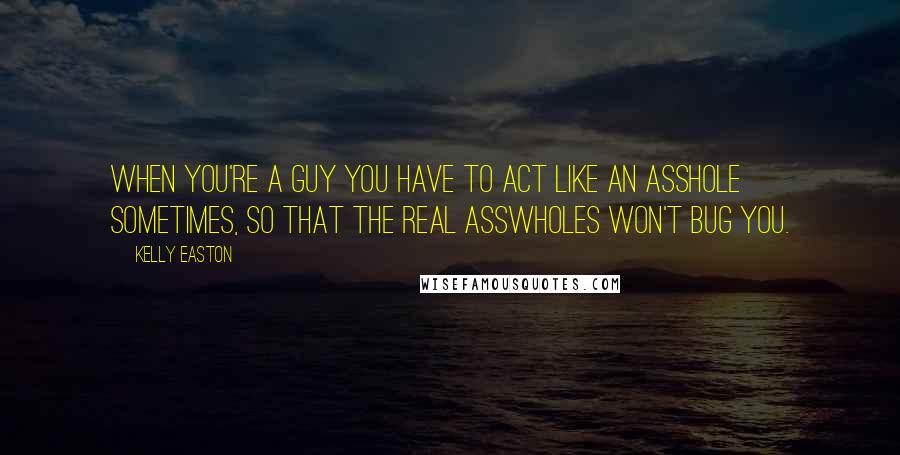 WHEN YOU'RE A GUY YOU HAVE TO ACT LIKE AN ASSHOLE SOMETIMES, SO THAT THE REAL ASSWHOLES WON'T BUG YOU.

KELLY EASTON

WISEFAMOUSQUOTES.COM